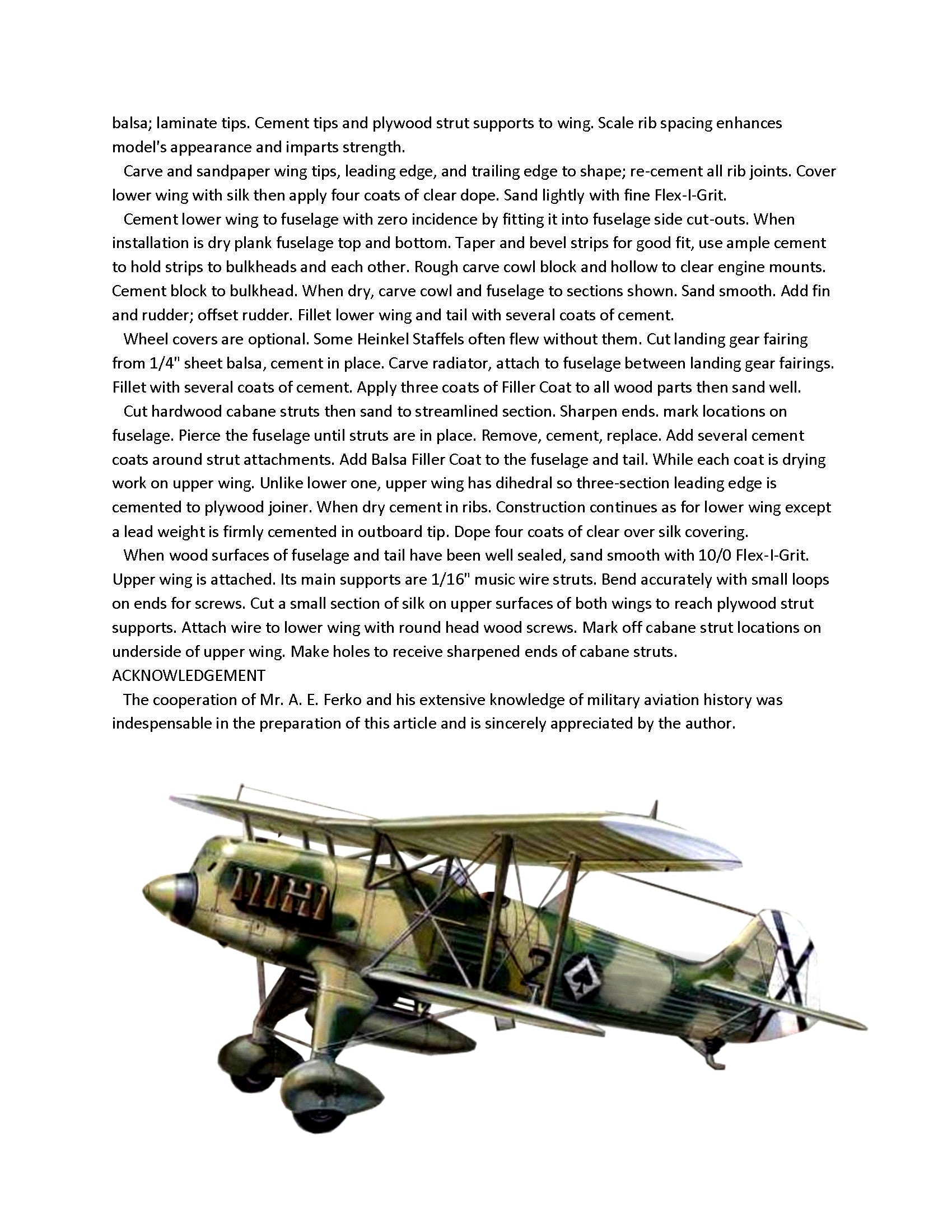 balsa; laminate tips. Cement tips and plywood strut supports to wing. Scale rib spacing enhances model's appearance and imparts strength.

Carve and sandpaper wing tips, leading edge, and trailing edge to shape; re-cement all rib joints. Cover lower wing with silk then apply four coats of clear dope. Sand lightly with fine Flex-I-Grit.

Cement lower wing to fuselage with zero incidence by fitting it into fuselage side cut-outs. When installation is dry plank fuselage top and bottom. Taper and bevel strips for good fit, use ample cement to hold strips to bulkheads and each other. Rough carve cowl block and hollow to clear engine mounts. Cement block to bulkhead. When dry, carve cowl and fuselage to sections shown. Sand smooth. Add fin and rudder; offset rudder. Fillet lower wing and tail with several coats of cement.

Wheel covers are optional. Some Heinkel Staffels often flew without them. Cut landing gear fairing from 1/4" sheet balsa, cement in place. Carve radiator, attach to fuselage between landing gear fairings. Fillet with several coats of cement. Apply three coats of Filler Coat to all wood parts then sand well.

Cut hardwood cabane struts then sand to streamlined section. Sharpen ends. mark locations on fuselage. Pierce the fuselage until struts are in place. Remove, cement, replace. Add several cement coats around strut attachments. Add Balsa Filler Coat to the fuselage and tail. While each coat is drying work on upper wing. Unlike lower one, upper wing has dihedral so three-section leading edge is cemented to plywood joiner. When dry cement in ribs. Construction continues as for lower wing except a lead weight is firmly cemented in outboard tip. Dope four coats of clear over silk covering.

When wood surfaces of fuselage and tail have been well sealed, sand smooth with 10/0 Flex-I-Grit. Upper wing is attached. Its main supports are 1/16" music wire struts. Bend accurately with small loops on ends for screws. Cut a small section of silk on upper surfaces of both wings to reach plywood strut supports. Attach wire to lower wing with round head wood screws. Mark off cabane strut locations on underside of upper wing. Make holes to receive sharpened ends of cabane struts.
ACKNOWLEDGEMENT
The cooperation of Mr. A. E. Ferko and his extensive knowledge of military aviation history was indespensable in the preparation of this article and is sincerely appreciated by the author.

2